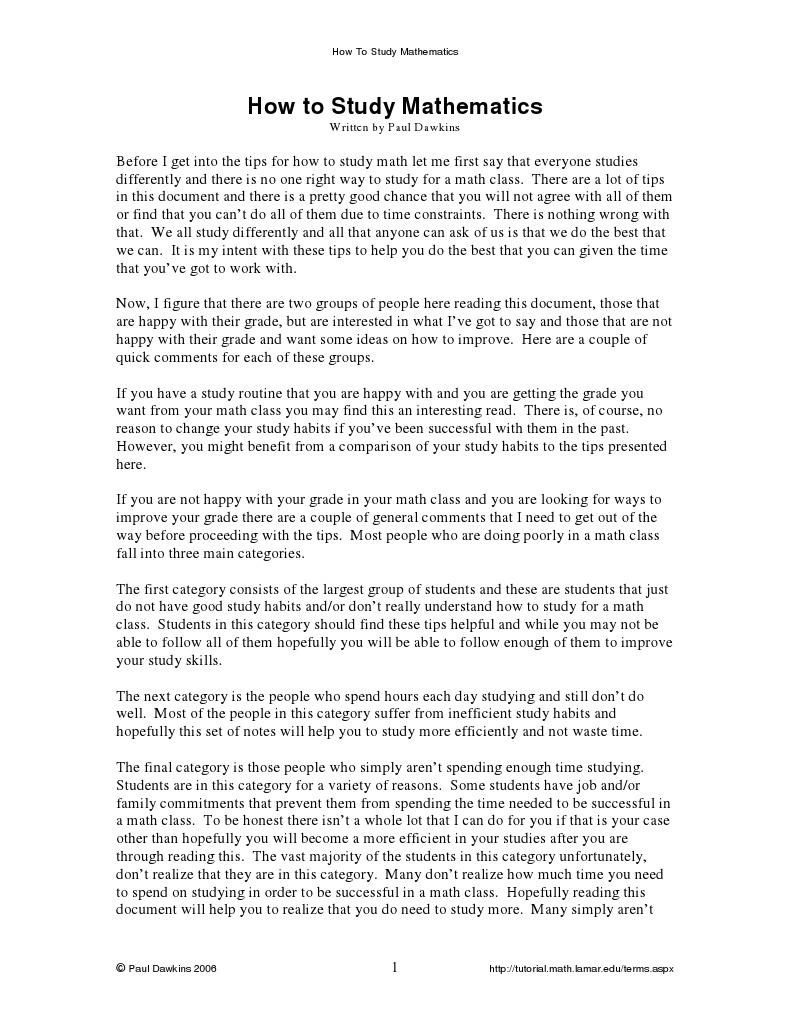 How To Study Mathematics

How to Study Mathematics
Written by Paul Dawkins

Before I get into the tips for how to study math let me first say that everyone studies differently and there is no one right way to study for a math class. There are a lot of tips in this document and there is a pretty good chance that you will not agree with all of them or find that you can't do all of them due to time constraints. There is nothing wrong with that. We all study differently and all that anyone can ask of us is that we do the best that we can. It is my intent with these tips to help you do the best that you can given the time that you've got to work with.

Now, I figure that there are two groups of people here reading this document, those that are happy with their grade, but are interested in what I've got to say and those that are not happy with their grade and want some ideas on how to improve. Here are a couple of quick comments for each of these groups.

If you have a study routine that you are happy with and you are getting the grade you want from your math class you may find this an interesting read. There is, of course, no reason to change your study habits if you've been successful with them in the past. However, you might benefit from a comparison of your study habits to the tips presented here.

If you are not happy with your grade in your math class and you are looking for ways to improve your grade there are a couple of general comments that I need to get out of the way before proceeding with the tips. Most people who are doing poorly in a math class fall into three main categories.

The first category consists of the largest group of students and these are students that just do not have good study habits and/or don't really understand how to study for a math class. Students in this category should find these tips helpful and while you may not be able to follow all of them hopefully you will be able to follow enough of them to improve your study skills.

The next category is the people who spend hours each day studying and still don't do well. Most of the people in this category suffer from inefficient study habits and hopefully this set of notes will help you to study more efficiently and not waste time.

The final category is those people who simply aren't spending enough time studying. Students are in this category for a variety of reasons. Some students have job and/or family commitments that prevent them from spending the time needed to be successful in a math class. To be honest there isn't a whole lot that I can do for you if that is your case other than hopefully you will become a more efficient in your studies after you are through reading this. The vast majority of the students in this category unfortunately, don't realize that they are in this category. Many don't realize how much time you need to spend on studying in order to be successful in a math class. Hopefully reading this document will help you to realize that you do need to study more. Many simply aren't

© Paul Dawkins 2006 1 http://tutorial.math.lamar.edu/terms.aspx